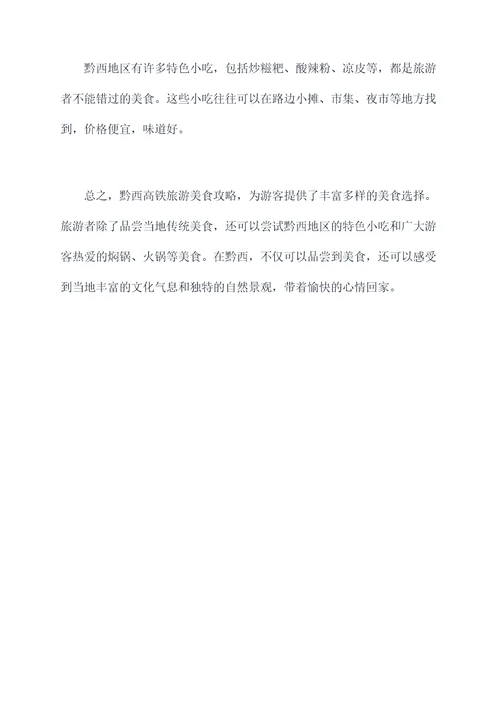 黔西地区有许多特色小吃，包括炒糍粑、酸辣粉、凉皮等，都是旅游者不能错过的美食。这些小吃往往可以在路边小摊、市集、夜市等地方找到，价格便宜，味道好。

总之，黔西高铁旅游美食攻略，为游客提供了丰富多样的美食选择。旅游者除了品尝当地传统美食，还可以尝试黔西地区的特色小吃和广大游客热爱的焖锅、火锅等美食。在黔西，不仅可以品尝到美食，还可以感受到当地丰富的文化气息和独特的自然景观，带着愉快的心情回家。